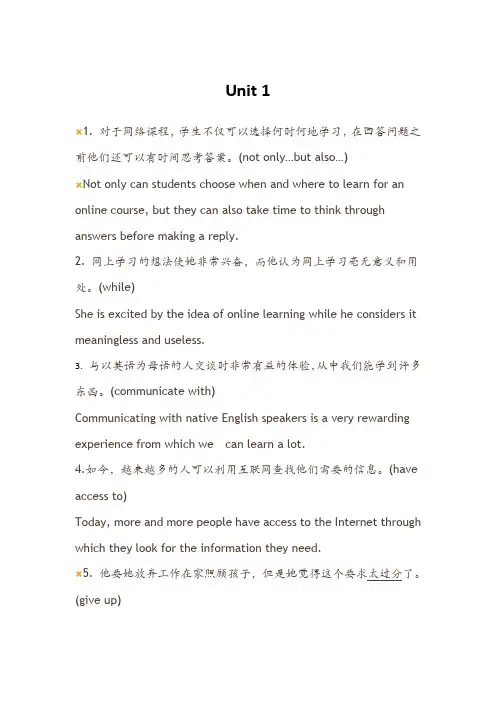 Unit 1

×1. 对于网络课程，学生不仅可以选择何时何地学习，在回答问题之前他们还可以有时间思考答案。(not only…but also…)

×Not only can students choose when and where to learn for an online course, but they can also take time to think through answers before making a reply.

2. 网上学习的想法使她非常兴奋，而他认为网上学习毫无意义和用处。(while)

She is excited by the idea of online learning while he considers it meaningless and useless.

3. 与以英语为母语的人交谈时非常有益的体验，从中我们能学到许多东西。(communicate with)

Communicating with native English speakers is a very rewarding experience from which we can learn a lot.

4.如今，越来越多的人可以利用互联网查找他们需要的信息。(have access to)

Today, more and more people have access to the Internet through which they look for the information they need.

×5. 他要她放弃工作在家照顾孩子，但是她觉得这个要求太过分了。(give up)